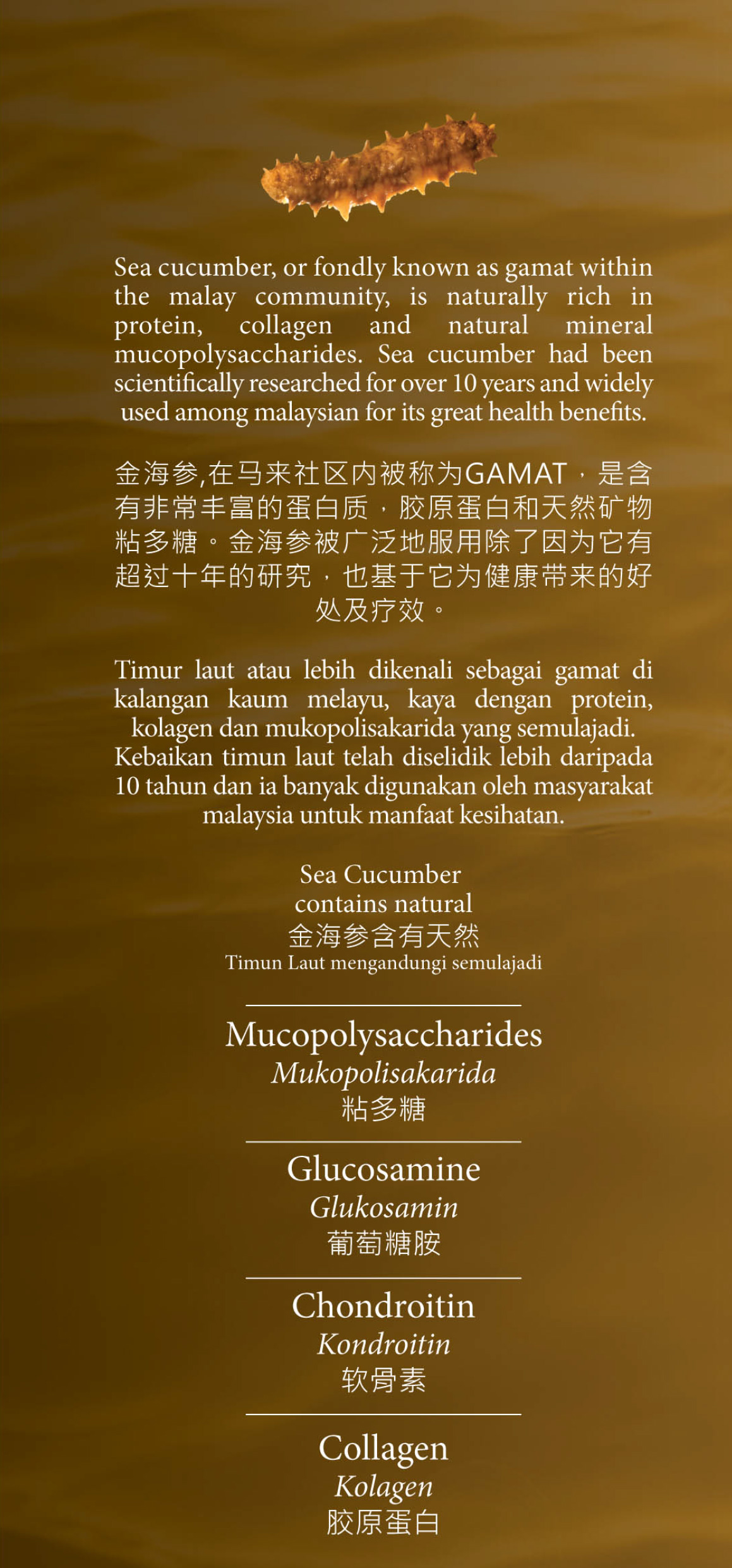 Sea cucumber, or fondly known as gamat within the malay community, is naturally rich in protein, collagen and natural mineral mucopolysaccharides. Sea cucumber had been scientifically researched for over 10 years and widely used among malaysian for its great health benefits.

金海参,在马来社区内被称为GAMAT，是含有非常丰富的蛋白质，胶原蛋白和天然矿物粘多糖。金海参被广泛地服用除了因为它有超过十年的研究，也基于它为健康带来的好处及疗效。

Timur laut atau lebih dikenali sebagai gamat di kalangan kaum melayu, kaya dengan protein, kolagen dan mukopolisakarida yang semulajadi. Kebaikan timun laut telah diselidik lebih daripada 10 tahun dan ia banyak digunakan oleh masyarakat malaysia untuk manfaat kesihatan.

Sea Cucumber
contains natural
金海参含有天然
Timun Laut mengandungi semulajadi

Mucopolysaccharides
Mukopolisakarida
粘多糖

Glucosamine
Glukosamin
葡萄糖胺

Chondroitin
Kondroitin
软骨素

Collagen
Kolagen
胶原蛋白